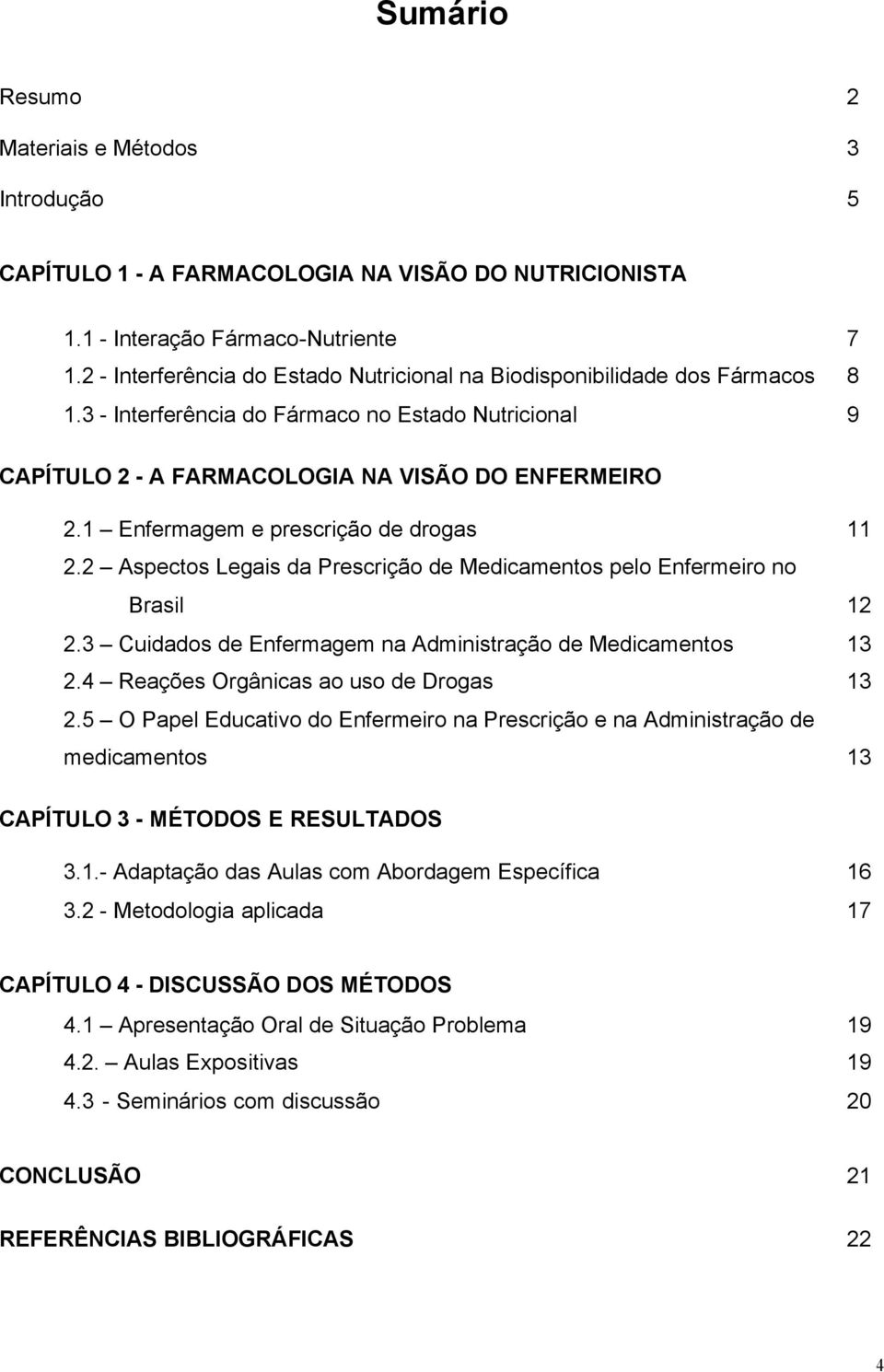 Sumário

Resumo 2
Materiais e Métodos 3
Introdução 5

CAPÍTULO 1 - A FARMACOLOGIA NA VISÃO DO NUTRICIONISTA

1.1 - Interação Fármaco-Nutriente 7
1.2 - Interferência do Estado Nutricional na Biodisponibilidade dos Fármacos 8
1.3 - Interferência do Fármaco no Estado Nutricional 9

CAPÍTULO 2 - A FARMACOLOGIA NA VISÃO DO ENFERMEIRO

2.1 – Enfermagem e prescrição de drogas 11
2.2 – Aspectos Legais da Prescrição de Medicamentos pelo Enfermeiro no Brasil 12
2.3 – Cuidados de Enfermagem na Administração de Medicamentos 13
2.4 – Reações Orgânicas ao uso de Drogas 13
2.5 – O Papel Educativo do Enfermeiro na Prescrição e na Administração de medicamentos 13

CAPÍTULO 3 - MÉTODOS E RESULTADOS

3.1.- Adaptação das Aulas com Abordagem Específica 16
3.2 - Metodologia aplicada 17

CAPÍTULO 4 - DISCUSSÃO DOS MÉTODOS

4.1 – Apresentação Oral de Situação Problema 19
4.2. – Aulas Expositivas 19
4.3 - Seminários com discussão 20

CONCLUSÃO 21

REFERÊNCIAS BIBLIOGRÁFICAS 22

4